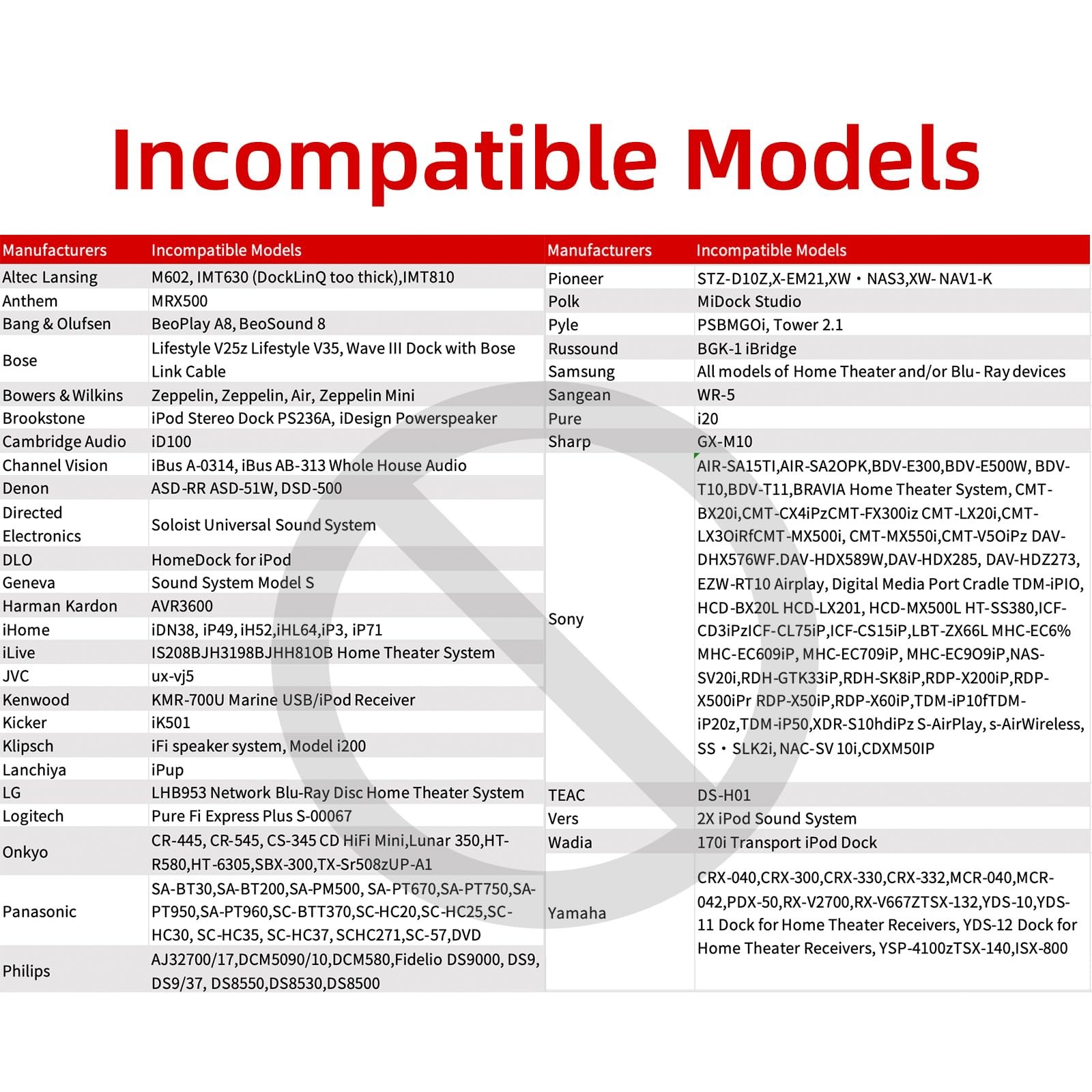 Incompatible Models

| Manufacturers | Incompatible Models |
|---|---|
| Altec Lansing | M602, IMT630 (DockLinQ too thick),IMT810 |
| Anthem | MRX500 |
| Bang & Olufsen | BeoPlay A8, BeoSound 8 |
| Bose | Lifestyle V25z Lifestyle V35, Wave III Dock with Bose Link Cable |
| Bowers & Wilkins | Zeppelin, Zeppelin, Air, Zeppelin Mini |
| Brookstone | iPod Stereo Dock PS236A, iDesign Powerspeaker |
| Cambridge Audio | iD100 |
| Channel Vision | iBus A-0314, iBus AB-313 Whole House Audio |
| Denon | ASD-RR ASD-51W, DSD-500 |
| Directed Electronics | Soloist Universal Sound System |
| DLO | HomeDock for iPod |
| Geneva | Sound System Model S |
| Harman Kardon | AVR3600 |
| iHome | iDN38, iP49, iH52,iHL64,iP3, iP71 |
| iLive | IS208BJH3198BJHH81OB Home Theater System |
| JVC | ux-vj5 |
| Kenwood | KMR-700U Marine USB/iPod Receiver |
| Kicker | iK501 |
| Klipsch | iFi speaker system, Model i200 |
| Lanchiya | iPup |
| LG | LHB953 Network Blu-Ray Disc Home Theater System |
| Logitech | Pure Fi Express Plus S-00067 |
| Onkyo | CR-445, CR-545, CS-345 CD HiFi Mini,Lunar 350,HT-R580,HT-6305,SBX-300,TX-Sr508zUP-A1 |
| Panasonic | SA-BT30,SA-BT200,SA-PM500, SA-PT670,SA-PT750,SA-PT950,SA-PT960,SC-BTT370,SC-HC20,SC-HC25,SC-HC30, SC-HC35, SC-HC37, SCHC271,SC-57,DVD |
| Philips | AJ32700/17,DCM5090/10,DCM580,Fidelio DS9000, DS9, DS9/37, DS8550,DS8530,DS8500 |

| Manufacturers | Incompatible Models |
|---|---|
| Pioneer | STZ-D10Z,X-EM21,XW・NAS3,XW- NAV1-K |
| Polk | MiDock Studio |
| Pyle | PSBMGOi, Tower 2.1 |
| Russound | BGK-1 iBridge |
| Samsung | All models of Home Theater and/or Blu- Ray devices |
| Sangean | WR-5 |
| Pure | i20 |
| Sharp | GX-M10 |
| Sony | AIR-SA15TI,AIR-SA2OPK,BDV-E300,BDV-E500W, BDV-T10,BDV-T11,BRAVIA Home Theater System, CMT-BX20i,CMT-CX4iPzCMT-FX300iz CMT-LX20i,CMT-LX3OiRfCMT-MX500i, CMT-MX550i,CMT-V5OiPz DAV-DHX576WF.DAV-HDX589W,DAV-HDX285, DAV-HDZ273, EZW-RT10 Airplay, Digital Media Port Cradle TDM-iPIO, HCD-BX20L HCD-LX201, HCD-MX500L HT-SS380,ICF-CD3iPzICF-CL75iP,ICF-CS15iP,LBT-ZX66L MHC-EC6% MHC-EC609iP, MHC-EC709iP, MHC-EC9O9iP,NAS-SV20i,RDH-GTK33iP,RDH-SK8iP,RDP-X200iP,RDP-X500iPr RDP-X50iP,RDP-X60iP,TDM-iP10fTDM-iP20z,TDM-iP50,XDR-S10hdiPz S-AirPlay, s-AirWireless, SS・SLK2i, NAC-SV 10i,CDXM50IP |
| TEAC | DS-H01 |
| Vers | 2X iPod Sound System |
| Wadia | 170i Transport iPod Dock |
| Yamaha | CRX-040,CRX-300,CRX-330,CRX-332,MCR-040,MCR-042,PDX-50,RX-V2700,RX-V667ZTSX-132,YDS-10,YDS-11 Dock for Home Theater Receivers, YDS-12 Dock for Home Theater Receivers, YSP-4100zTSX-140,ISX-800 |